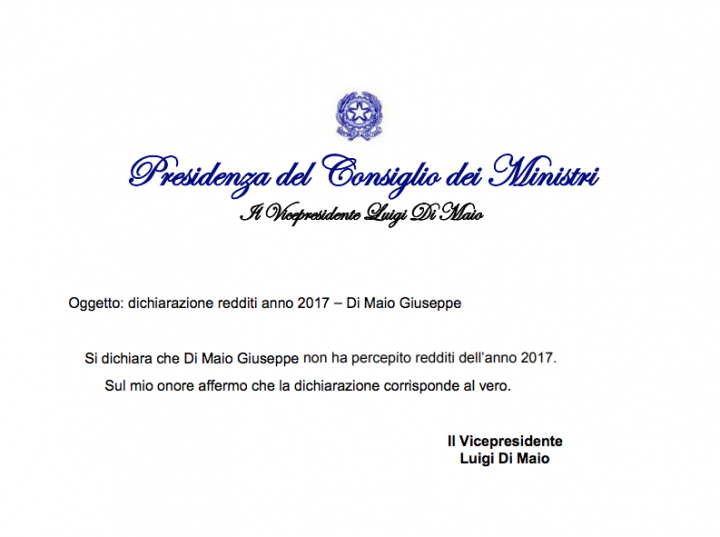 Presidenza del Consiglio dei Ministri

Il Vicepresidente Luigi Di Maio

Oggetto: dichiarazione redditi anno 2017 – Di Maio Giuseppe

Si dichiara che Di Maio Giuseppe non ha percepito redditi dell'anno 2017.

Sul mio onore affermo che la dichiarazione corrisponde al vero.

Il Vicepresidente
Luigi Di Maio